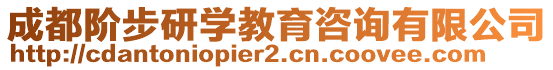 成都阶步研学教育咨询有限公司
http://cdantoniopier2.cn.coovee.com